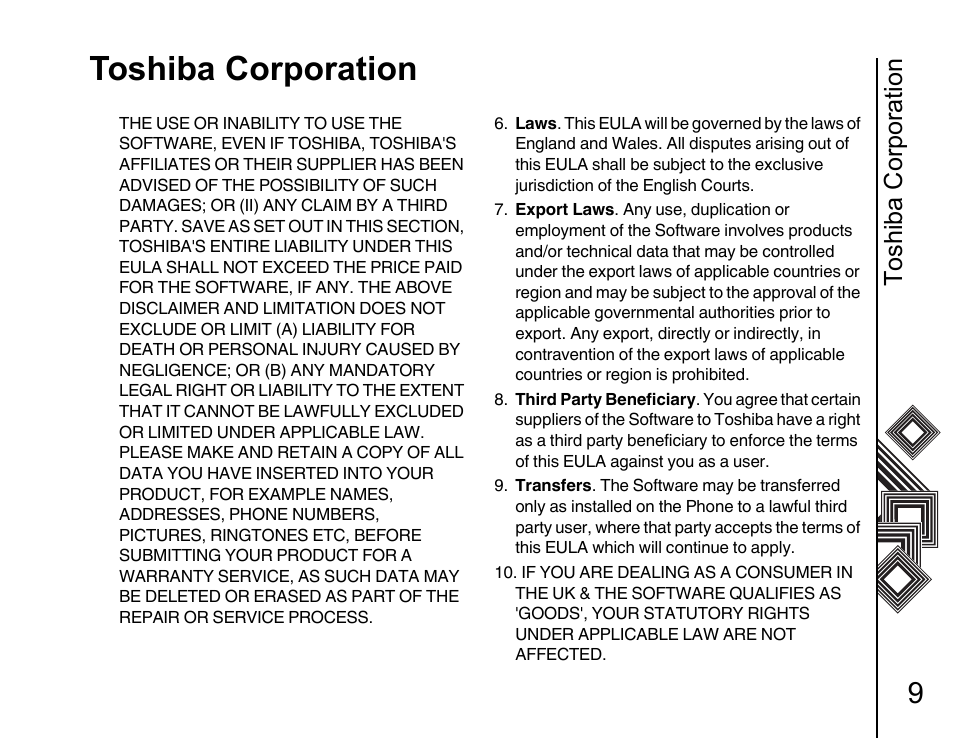 Toshiba Corporation

THE USE OR INABILITY TO USE THE SOFTWARE, EVEN IF TOSHIBA, TOSHIBA'S AFFILIATES OR THEIR SUPPLIER HAS BEEN ADVISED OF THE POSSIBILITY OF SUCH DAMAGES; OR (II) ANY CLAIM BY A THIRD PARTY. SAVE AS SET OUT IN THIS SECTION, TOSHIBA'S ENTIRE LIABILITY UNDER THIS EULA SHALL NOT EXCEED THE PRICE PAID FOR THE SOFTWARE, IF ANY. THE ABOVE DISCLAIMER AND LIMITATION DOES NOT EXCLUDE OR LIMIT (A) LIABILITY FOR DEATH OR PERSONAL INJURY CAUSED BY NEGLIGENCE; OR (B) ANY MANDATORY LEGAL RIGHT OR LIABILITY TO THE EXTENT THAT IT CANNOT BE LAWFULLY EXCLUDED OR LIMITED UNDER APPLICABLE LAW. PLEASE MAKE AND RETAIN A COPY OF ALL DATA YOU HAVE INSERTED INTO YOUR PRODUCT, FOR EXAMPLE NAMES, ADDRESSES, PHONE NUMBERS, PICTURES, RINGTONES ETC, BEFORE SUBMITTING YOUR PRODUCT FOR A WARRANTY SERVICE, AS SUCH DATA MAY BE DELETED OR ERASED AS PART OF THE REPAIR OR SERVICE PROCESS.

6. Laws. This EULA will be governed by the laws of England and Wales. All disputes arising out of this EULA shall be subject to the exclusive jurisdiction of the English Courts.

7. Export Laws. Any use, duplication or employment of the Software involves products and/or technical data that may be controlled under the export laws of applicable countries or region and may be subject to the approval of the applicable governmental authorities prior to export. Any export, directly or indirectly, in contravention of the export laws of applicable countries or region is prohibited.

8. Third Party Beneficiary. You agree that certain suppliers of the Software to Toshiba have a right as a third party beneficiary to enforce the terms of this EULA against you as a user.

9. Transfers. The Software may be transferred only as installed on the Phone to a lawful third party user, where that party accepts the terms of this EULA which will continue to apply.

10. IF YOU ARE DEALING AS A CONSUMER IN THE UK & THE SOFTWARE QUALIFIES AS 'GOODS', YOUR STATUTORY RIGHTS UNDER APPLICABLE LAW ARE NOT AFFECTED.

Toshiba Corporation

9